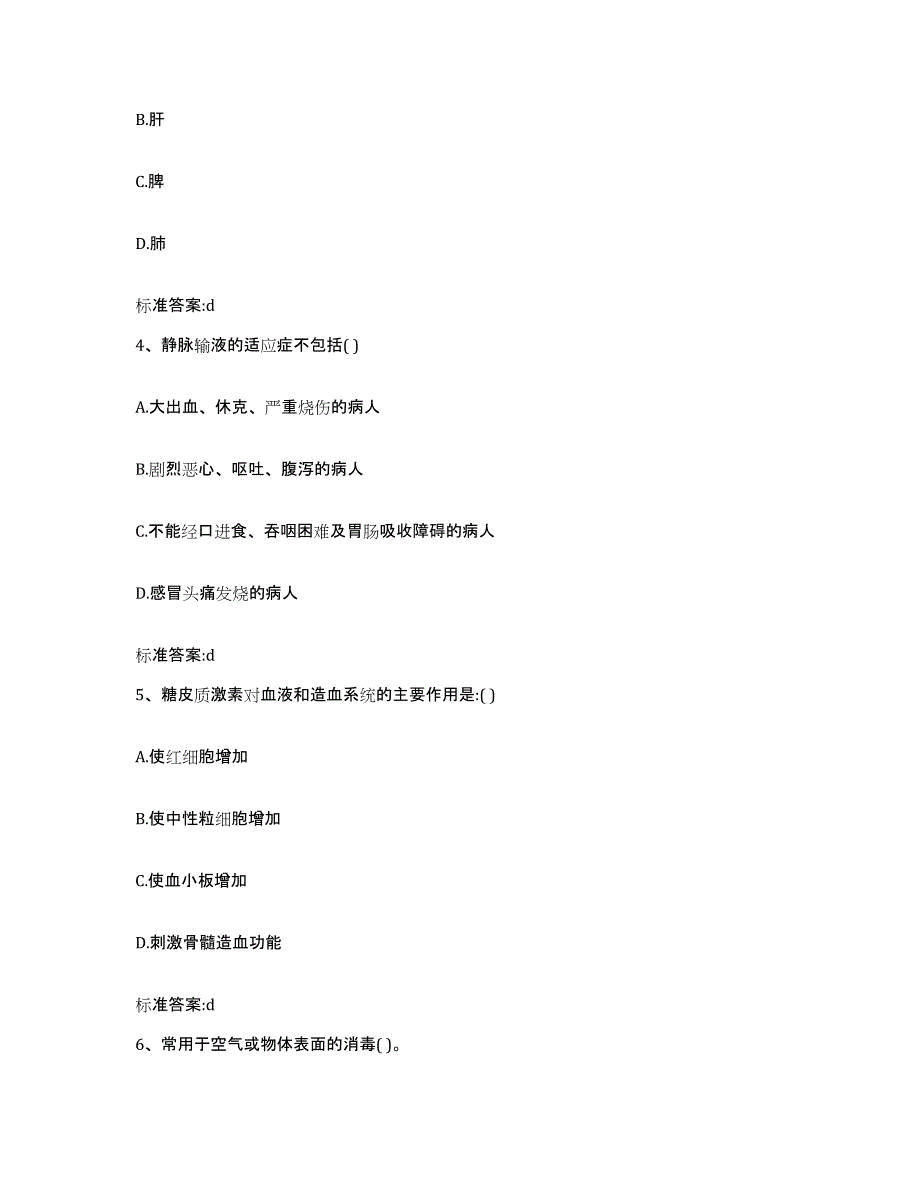 B.肝

C.脾

D.肺

标准答案:d

4、静脉输液的适应症不包括( )

A.大出血、休克、严重烧伤的病人

B.剧烈恶心、呕吐、腹泻的病人

C.不能经口进食、吞咽困难及胃肠吸收障碍的病人

D.感冒头痛发烧的病人

标准答案:d

5、糖皮质激素对血液和造血系统的主要作用是:( )

A.使红细胞增加

B.使中性粒细胞增加

C.使血小板增加

D.刺激骨髓造血功能

标准答案:d

6、常用于空气或物体表面的消毒( )。